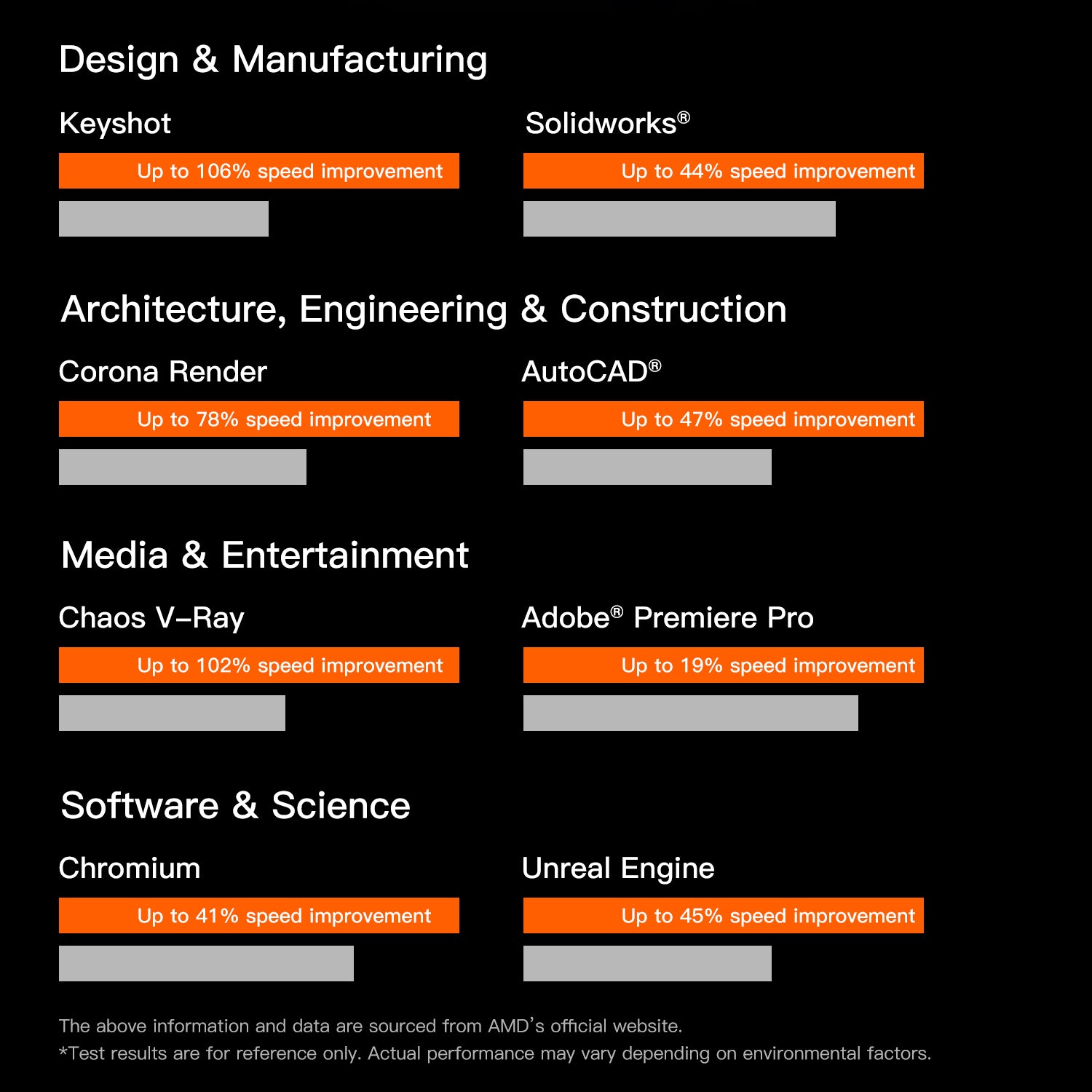 Design & Manufacturing

Keyshot

Up to 106% speed improvement

Solidworks®

Up to 44% speed improvement

Architecture, Engineering & Construction

Corona Render

Up to 78% speed improvement

AutoCAD®

Up to 47% speed improvement

Media & Entertainment

Chaos V-Ray

Up to 102% speed improvement

Adobe® Premiere Pro

Up to 19% speed improvement

Software & Science

Chromium

Up to 41% speed improvement

Unreal Engine

Up to 45% speed improvement

The above information and data are sourced from AMD's official website.
*Test results are for reference only. Actual performance may vary depending on environmental factors.